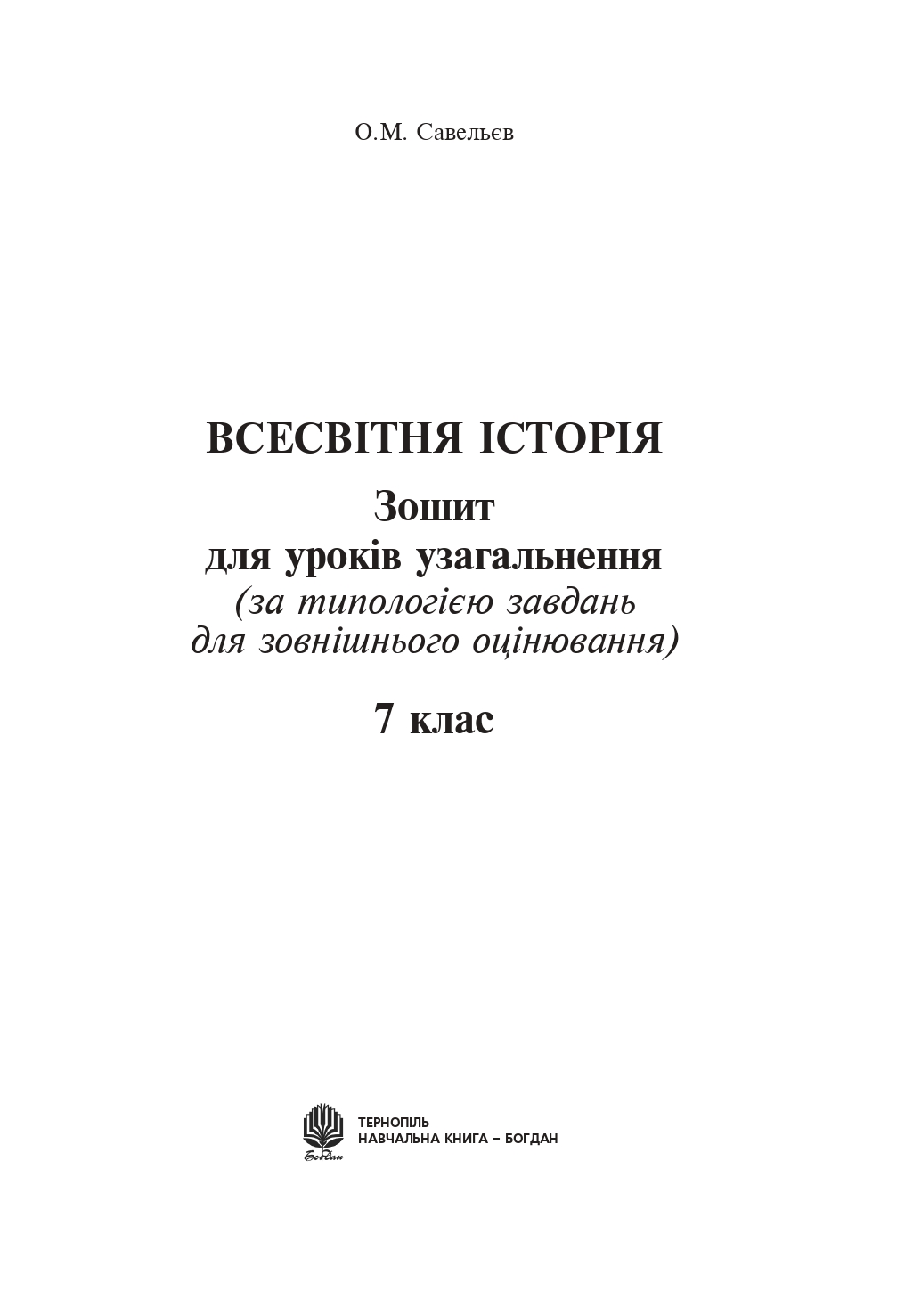 О.М. Савельєв

ВСЕСВІТНЯ ІСТОРІЯ

Зошит
для уроків узагальнення
(за типологією завдань
для зовнішнього оцінювання)

7 клас

Богдан

ТЕРНОПІЛЬ
НАВЧАЛЬНА КНИГА – БОГДАН